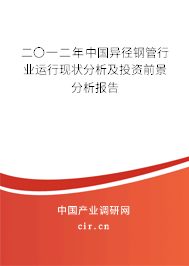 二〇一二年中国异径钢管行业运行现状分析及投资前景分析报告

中国产业调研网

cir.cn